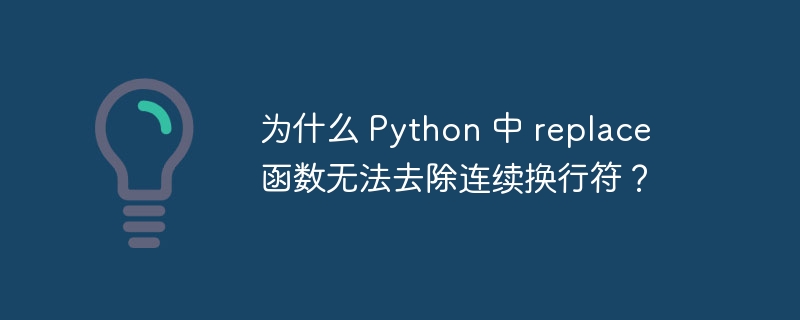 为什么 Python 中 replace 函数无法去除连续换行符？